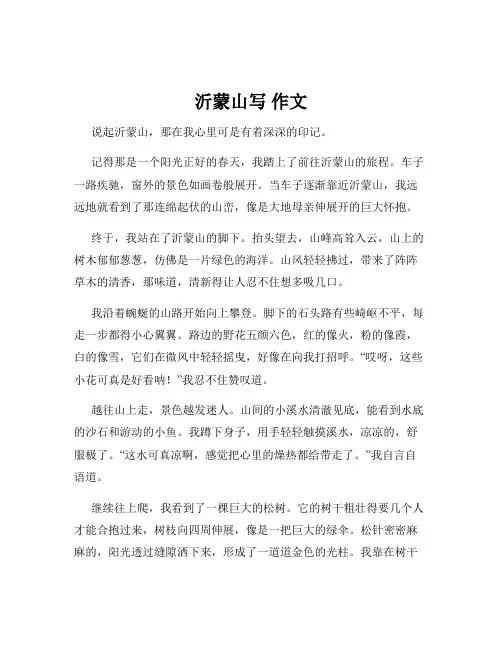 沂蒙山写 作文

说起沂蒙山，那在我心里可是有着深深的印记。

记得那是一个阳光正好的春天，我踏上了前往沂蒙山的旅程。车子一路疾驰，窗外的景色如画卷般展开。当车子逐渐靠近沂蒙山，我远远地就看到了那连绵起伏的山峦，像是大地母亲伸展开的巨大怀抱。

终于，我站在了沂蒙山的脚下。抬头望去，山峰高耸入云，山上的树木郁郁葱葱，仿佛是一片绿色的海洋。山风轻轻拂过，带来了阵阵草木的清香，那味道，清新得让人忍不住想多吸几口。

我沿着蜿蜒的山路开始向上攀登。脚下的石头路有些崎岖不平，每走一步都得小心翼翼。路边的野花五颜六色，红的像火，粉的像霞，白的像雪，它们在微风中轻轻摇曳，好像在向我打招呼。“哎呀，这些小花可真是好看呐！”我忍不住赞叹道。

越往山上走，景色越发迷人。山间的小溪水清澈见底，能看到水底的沙石和游动的小鱼。我蹲下身子，用手轻轻触摸溪水，凉凉的，舒服极了。“这水可真凉啊，感觉把心里的燥热都给带走了。”我自言自语道。

继续往上爬，我看到了一棵巨大的松树。它的树干粗壮得要几个人才能合抱过来，树枝向四周伸展，像是一把巨大的绿伞。松针密密麻麻的，阳光透过缝隙洒下来，形成了一道道金色的光柱。我靠在树干